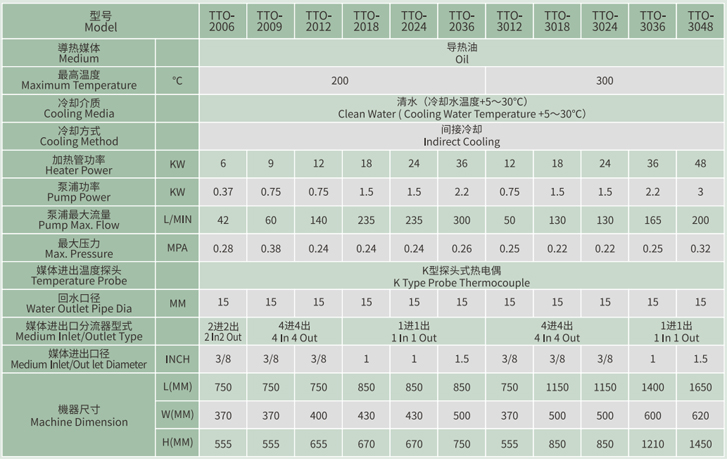 | 型号 Model |  | TTO-2006 | TTO-2009 | TTO-2012 | TTO-2018 | TTO-2024 | TTO-2036 | TTO-3012 | TTO-3018 | TTO-3024 | TTO-3036 | TTO-3048 |
|---|---|---|---|---|---|---|---|---|---|---|---|---|
| 導热媒体 Medium |  | 导热油 Oil |  |  |  |  |  |  |  |  |  |  |
| 最高温度 Maximum Temperature | °C | 200 |  |  |  |  |  | 300 |  |  |  |  |
| 冷却介质 Cooling Media |  | 清水（冷却水温度+5～30°C） Clean Water ( Cooling Water Temperature +5～30°C) |  |  |  |  |  |  |  |  |  |  |
| 冷却方式 Cooling Method |  | 间接冷却 Indirect Cooling |  |  |  |  |  |  |  |  |  |  |
| 加热管功率 Heater Power | KW | 6 | 9 | 12 | 18 | 24 | 36 | 12 | 18 | 24 | 36 | 48 |
| 泵浦功率 Pump Power | KW | 0.37 | 0.75 | 0.75 | 1.5 | 1.5 | 2.2 | 0.75 | 1.5 | 1.5 | 2.2 | 3 |
| 泵浦最大流量 Pump Max. Flow | L/MIN | 42 | 60 | 140 | 235 | 235 | 300 | 50 | 130 | 130 | 165 | 200 |
| 最大压力 Max. Pressure | MPA | 0.28 | 0.38 | 0.24 | 0.24 | 0.24 | 0.26 | 0.25 | 0.22 | 0.22 | 0.25 | 0.32 |
| 媒体进出温度探头 Temperature Probe |  | K型探头式热电偶 K Type Probe Thermocouple |  |  |  |  |  |  |  |  |  |  |
| 回水口径 Water Outlet Pipe Dia | MM | 15 | 15 | 15 | 15 | 15 | 15 | 15 | 15 | 15 | 15 | 15 |
| 媒体进出口分流器型式 Medium Inlet/Outlet Type |  | 2进2出 2 In2 Out | 4进4出 4 In 4 Out |  | 1进1出 1 In 1 Out |  |  | 4进4出 4 In 4 Out |  |  | 1进1出 1 In 1 Out |  |
| 媒体进出口径 Medium Inlet/Out let Diameter | INCH | 3/8 | 3/8 | 3/8 | 1 | 1 | 1.5 | 3/8 | 3/8 | 3/8 | 1 | 1.5 |
| 機器尺寸 Machine Dimension | L(MM) | 750 | 750 | 750 | 850 | 850 | 850 | 750 | 1150 | 1150 | 1400 | 1650 |
|  | W(MM) | 370 | 370 | 400 | 430 | 430 | 500 | 370 | 500 | 500 | 600 | 620 |
|  | H(MM) | 555 | 555 | 655 | 670 | 670 | 750 | 555 | 850 | 850 | 1210 | 1450 |